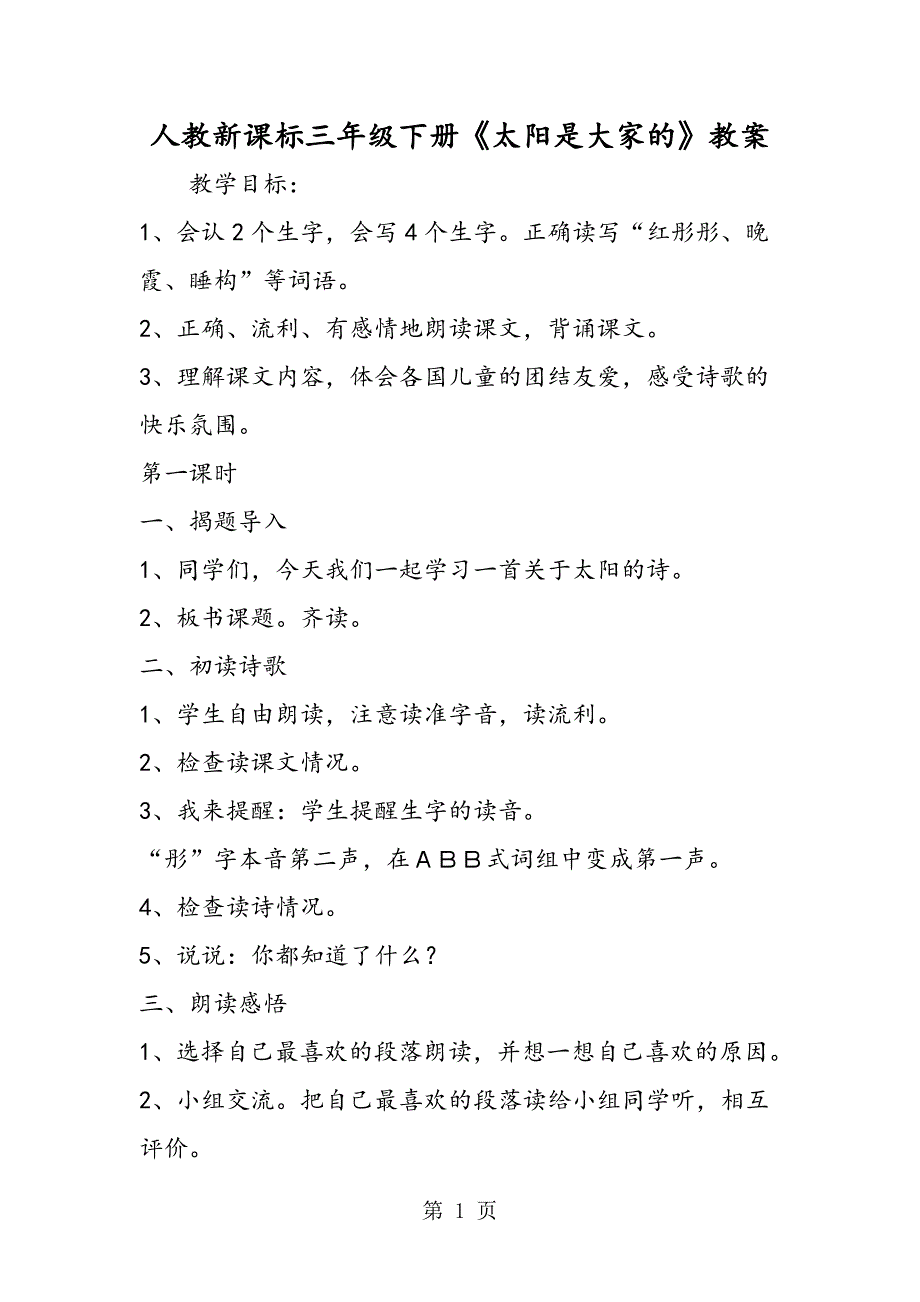 人教新课标三年级下册《太阳是大家的》教案

教学目标：

1、会认2个生字，会写4个生字。正确读写“红彤彤、晚霞、睡构”等词语。

2、正确、流利、有感情地朗读课文，背诵课文。

3、理解课文内容，体会各国儿童的团结友爱，感受诗歌的快乐氛围。

第一课时

一、揭题导入

1、同学们，今天我们一起学习一首关于太阳的诗。

2、板书课题。齐读。

二、初读诗歌

1、学生自由朗读，注意读准字音，读流利。

2、检查读课文情况。

3、我来提醒：学生提醒生字的读音。

“彤”字本音第二声，在ＡＢＢ式词组中变成第一声。

4、检查读诗情况。

5、说说：你都知道了什么？

三、朗读感悟

1、选择自己最喜欢的段落朗读，并想一想自己喜欢的原因。

2、小组交流。把自己最喜欢的段落读给小组同学听，相互评价。

第 1 页